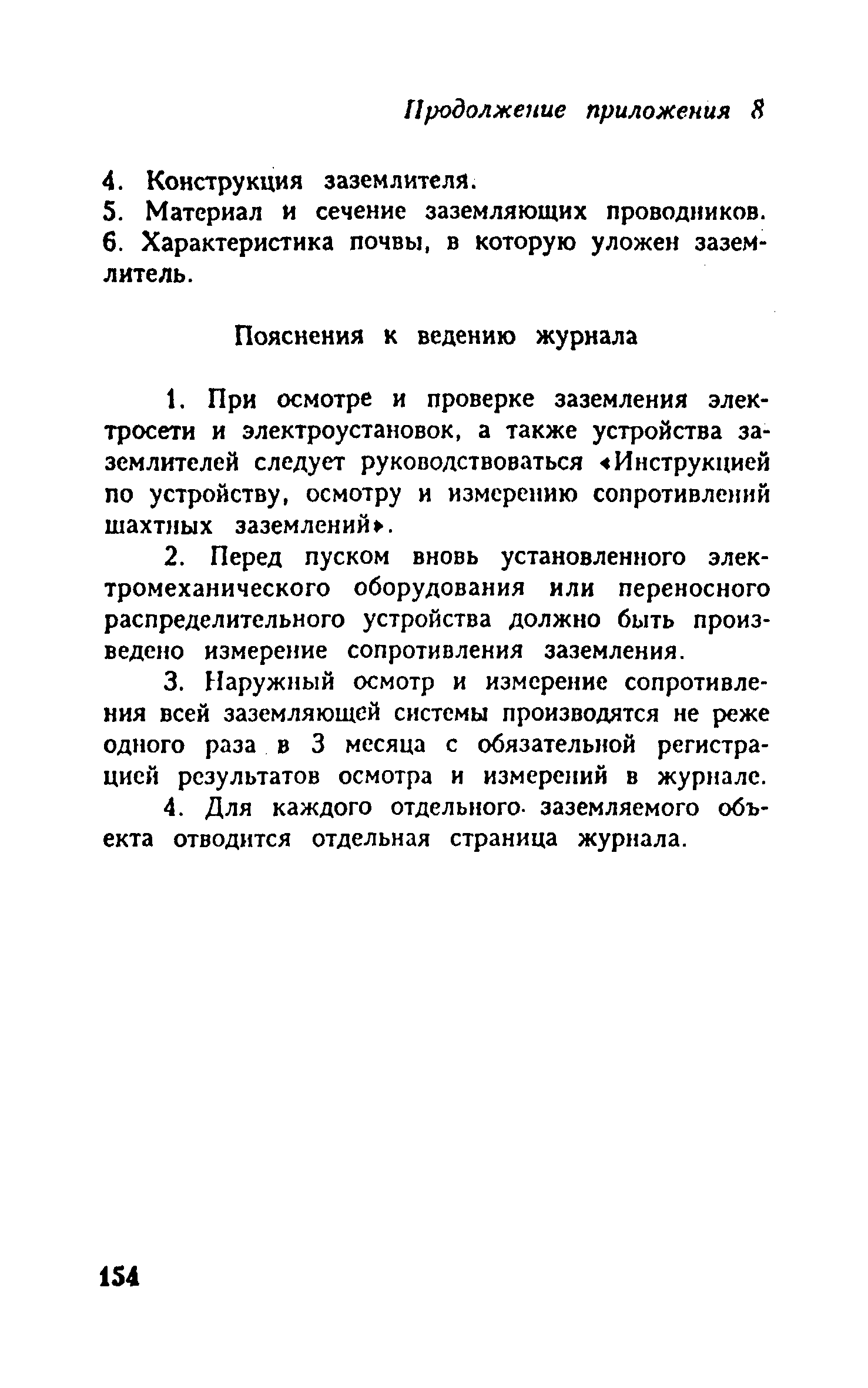 Продолжение приложения 8

4. Конструкция заземлителя.
5. Материал и сечение заземляющих проводников.
6. Характеристика почвы, в которую уложен заземлитель.

Пояснения к ведению журнала

1. При осмотре и проверке заземления электросети и электроустановок, а также устройства заземлителей следует руководствоваться «Инструкцией по устройству, осмотру и измерению сопротивлений шахтных заземлений».

2. Перед пуском вновь установленного электромеханического оборудования или переносного распределительного устройства должно быть произведено измерение сопротивления заземления.

3. Наружный осмотр и измерение сопротивления всей заземляющей системы производятся не реже одного раза в 3 месяца с обязательной регистрацией результатов осмотра и измерений в журнале.

4. Для каждого отдельного заземляемого объекта отводится отдельная страница журнала.

154